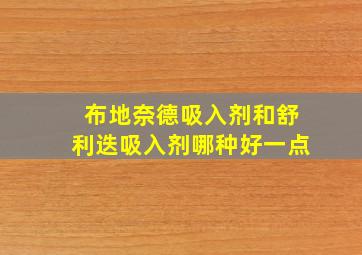 布地奈德吸入剂和舒利迭吸入剂哪种好一点